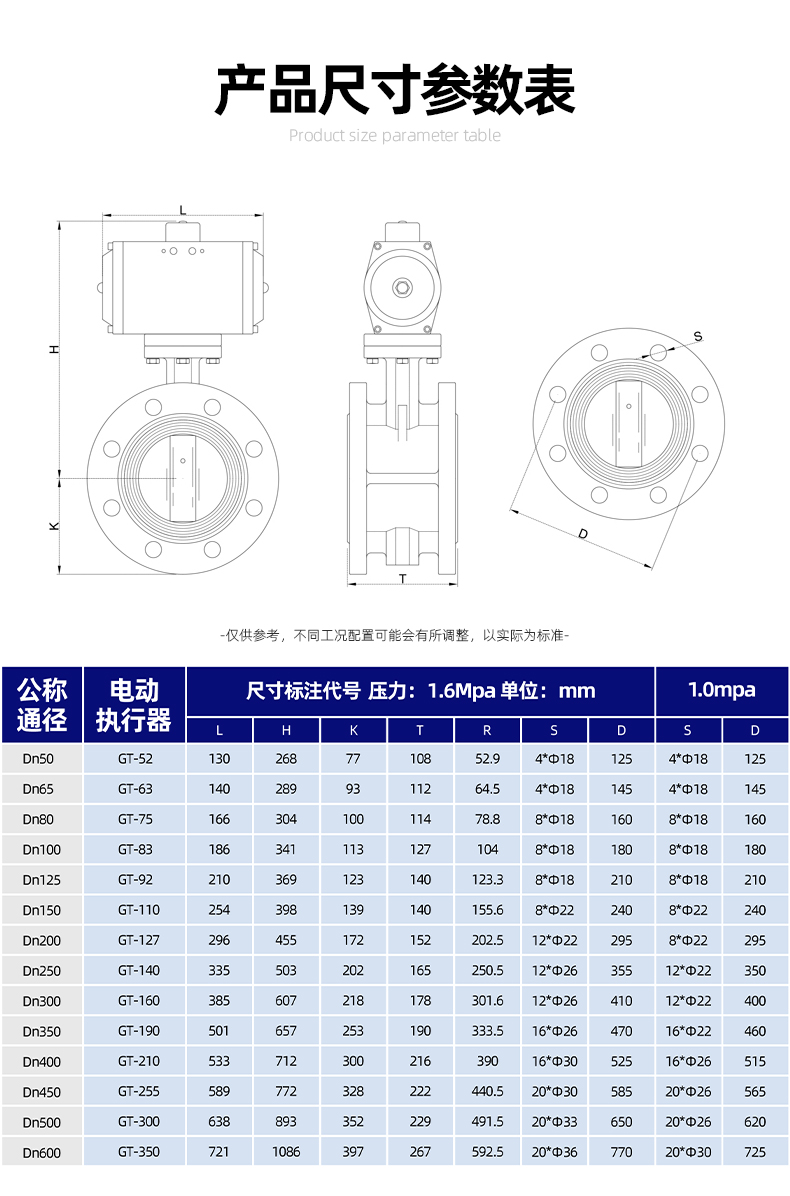 产品尺寸参数表

Product size parameter table

L

H

K

T

S

D

-仅供参考，不同工况配置可能会有所调整，以实际为标准-

| 公称通径 | 电动执行器 | 尺寸标注代号 压力：1.6Mpa 单位：mm | | | | | | | 1.0mpa | |
|---|---|---|---|---|---|---|---|---|---|---|
| | | L | H | K | T | R | S | D | S | D |
| Dn50 | GT-52 | 130 | 268 | 77 | 108 | 52.9 | 4*Φ18 | 125 | 4*Φ18 | 125 |
| Dn65 | GT-63 | 140 | 289 | 93 | 112 | 64.5 | 4*Φ18 | 145 | 4*Φ18 | 145 |
| Dn80 | GT-75 | 166 | 304 | 100 | 114 | 78.8 | 8*Φ18 | 160 | 8*Φ18 | 160 |
| Dn100 | GT-83 | 186 | 341 | 113 | 127 | 104 | 8*Φ18 | 180 | 8*Φ18 | 180 |
| Dn125 | GT-92 | 210 | 369 | 123 | 140 | 123.3 | 8*Φ18 | 210 | 8*Φ18 | 210 |
| Dn150 | GT-110 | 254 | 398 | 139 | 140 | 155.6 | 8*Φ22 | 240 | 8*Φ22 | 240 |
| Dn200 | GT-127 | 296 | 455 | 172 | 152 | 202.5 | 12*Φ22 | 295 | 8*Φ22 | 295 |
| Dn250 | GT-140 | 335 | 503 | 202 | 165 | 250.5 | 12*Φ26 | 355 | 12*Φ22 | 350 |
| Dn300 | GT-160 | 385 | 607 | 218 | 178 | 301.6 | 12*Φ26 | 410 | 12*Φ22 | 400 |
| Dn350 | GT-190 | 501 | 657 | 253 | 190 | 333.5 | 16*Φ26 | 470 | 16*Φ22 | 460 |
| Dn400 | GT-210 | 533 | 712 | 300 | 216 | 390 | 16*Φ30 | 525 | 16*Φ26 | 515 |
| Dn450 | GT-255 | 589 | 772 | 328 | 222 | 440.5 | 20*Φ30 | 585 | 20*Φ26 | 565 |
| Dn500 | GT-300 | 638 | 893 | 352 | 229 | 491.5 | 20*Φ33 | 650 | 20*Φ26 | 620 |
| Dn600 | GT-350 | 721 | 1086 | 397 | 267 | 592.5 | 20*Φ36 | 770 | 20*Φ30 | 725 |